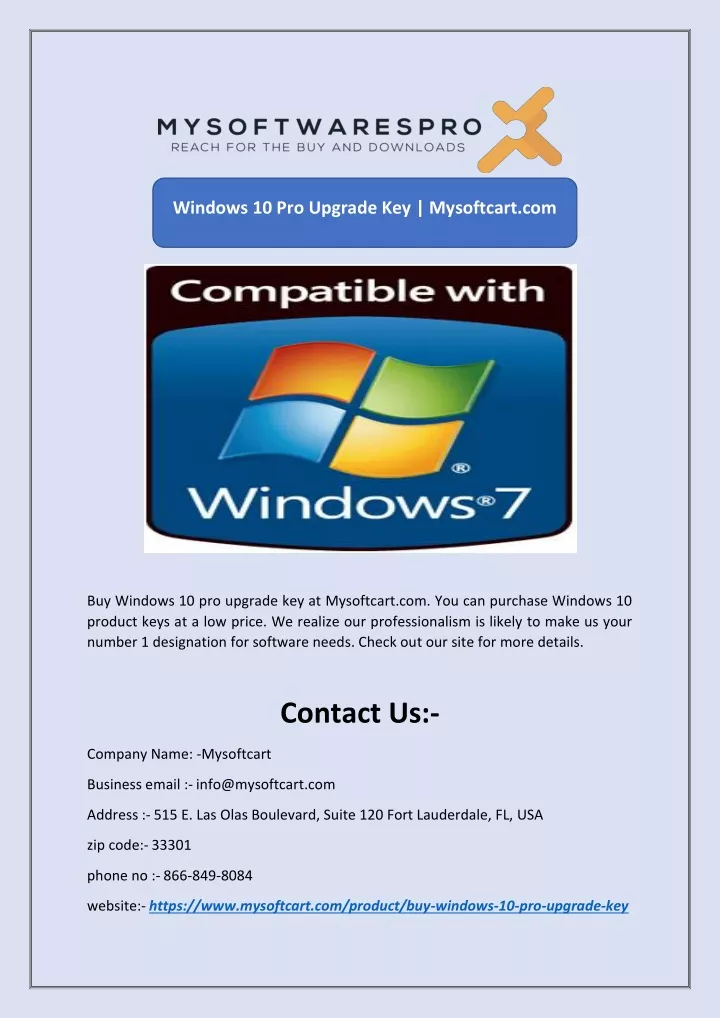 MYSOFTWARESPRO
REACH FOR THE BUY AND DOWNLOADS

Windows 10 Pro Upgrade Key | Mysoftcart.com

Compatible with

Windows®7

Buy Windows 10 pro upgrade key at Mysoftcart.com. You can purchase Windows 10 product keys at a low price. We realize our professionalism is likely to make us your number 1 designation for software needs. Check out our site for more details.

Contact Us:-

Company Name: -Mysoftcart

Business email :- info@mysoftcart.com

Address :- 515 E. Las Olas Boulevard, Suite 120 Fort Lauderdale, FL, USA

zip code:- 33301

phone no :- 866-849-8084

website:- https://www.mysoftcart.com/product/buy-windows-10-pro-upgrade-key